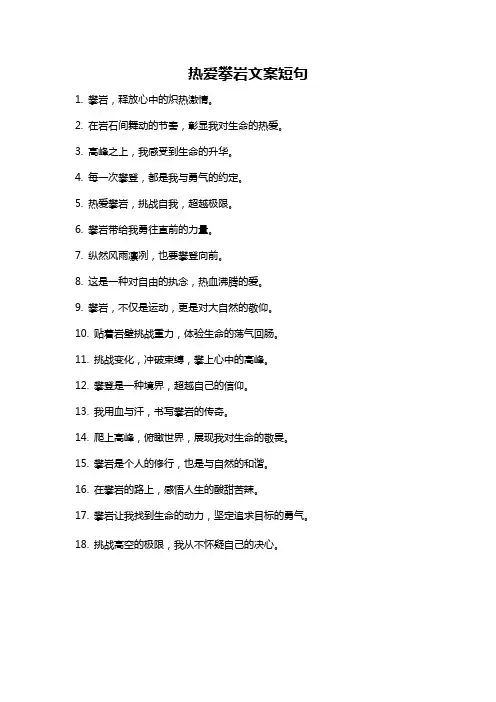 热爱攀岩文案短句

1. 攀岩，释放心中的炽热激情。

2. 在岩石间舞动的节奏，彰显我对生命的热爱。

3. 高峰之上，我感受到生命的升华。

4. 每一次攀登，都是我与勇气的约定。

5. 热爱攀岩，挑战自我，超越极限。

6. 攀岩带给我勇往直前的力量。

7. 纵然风雨凛冽，也要攀登向前。

8. 这是一种对自由的执念，热血沸腾的爱。

9. 攀岩，不仅是运动，更是对大自然的敬仰。

10. 贴着岩壁挑战重力，体验生命的荡气回肠。

11. 挑战变化，冲破束缚，攀上心中的高峰。

12. 攀登是一种境界，超越自己的信仰。

13. 我用血与汗，书写攀岩的传奇。

14. 爬上高峰，俯瞰世界，展现我对生命的敬畏。

15. 攀岩是个人的修行，也是与自然的和谐。

16. 在攀岩的路上，感悟人生的酸甜苦辣。

17. 攀岩让我找到生命的动力，坚定追求目标的勇气。

18. 挑战高空的极限，我从不怀疑自己的决心。